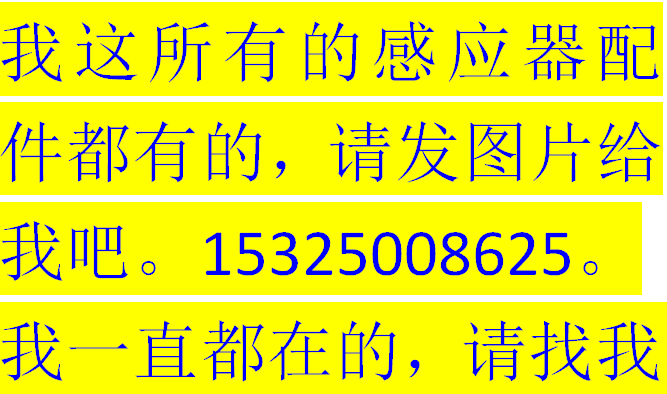 我这所有的感应器配件都有的，请发图片给我吧。15325008625。我一直都在的，请找我